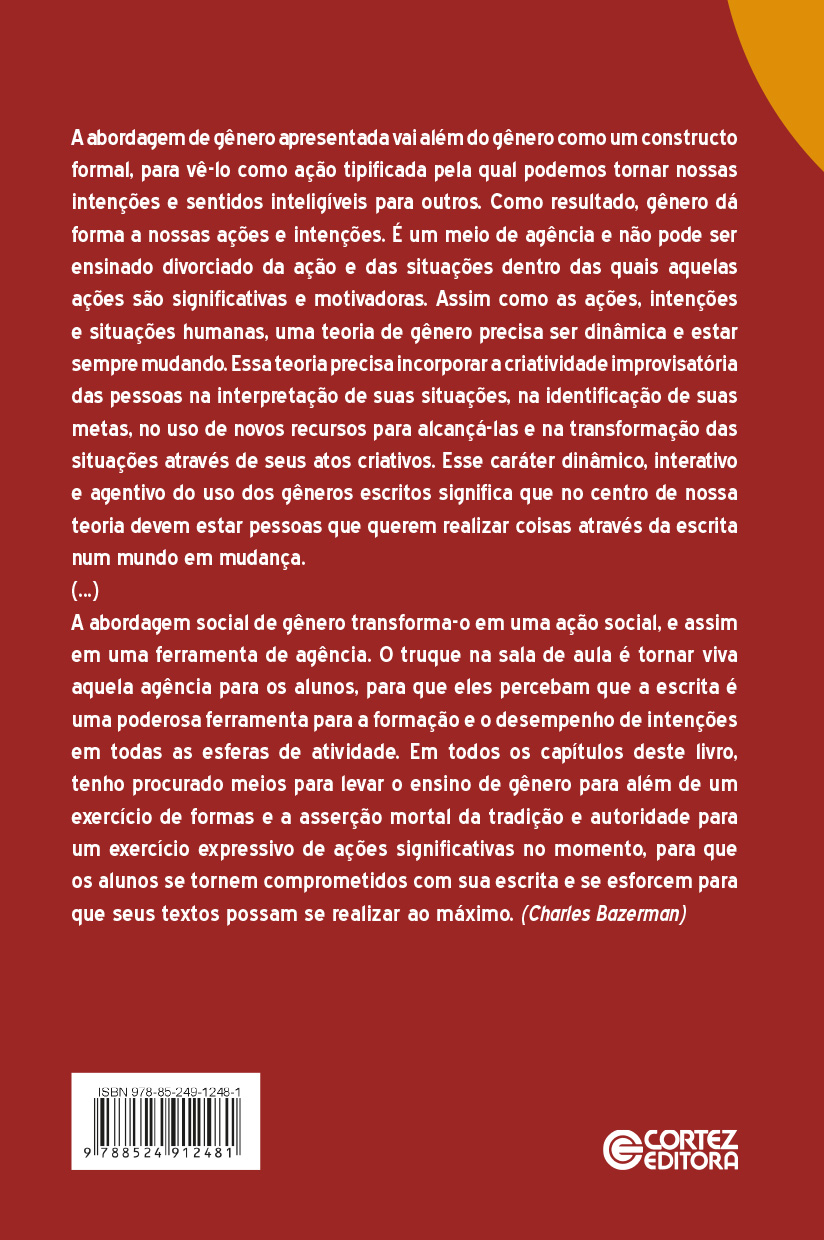 A abordagem de gênero apresentada vai além do gênero como um constructo formal, para vê-lo como ação tipificada pela qual podemos tornar nossas intenções e sentidos inteligíveis para outros. Como resultado, gênero dá forma a nossas ações e intenções. É um meio de agência e não pode ser ensinado divorciado da ação e das situações dentro das quais aquelas ações são significativas e motivadoras. Assim como as ações, intenções e situações humanas, uma teoria de gênero precisa ser dinâmica e estar sempre mudando. Essa teoria precisa incorporar a criatividade improvisatória das pessoas na interpretação de suas situações, na identificação de suas metas, no uso de novos recursos para alcançá-las e na transformação das situações através de seus atos criativos. Esse caráter dinâmico, interativo e agentivo do uso dos gêneros escritos significa que no centro de nossa teoria devem estar pessoas que querem realizar coisas através da escrita num mundo em mudança.

(...)

A abordagem social de gênero transforma-o em uma ação social, e assim em uma ferramenta de agência. O truque na sala de aula é tornar viva aquela agência para os alunos, para que eles percebam que a escrita é uma poderosa ferramenta para a formação e o desempenho de intenções em todas as esferas de atividade. Em todos os capítulos deste livro, tenho procurado meios para levar o ensino de gênero para além de um exercício de formas e a asserção mortal da tradição e autoridade para um exercício expressivo de ações significativas no momento, para que os alunos se tornem comprometidos com sua escrita e se esforcem para que seus textos possam se realizar ao máximo. (Charles Bazerman)

ISBN 978-85-249-1248-1

9 788524 912481

CORTEZ
EDITORA